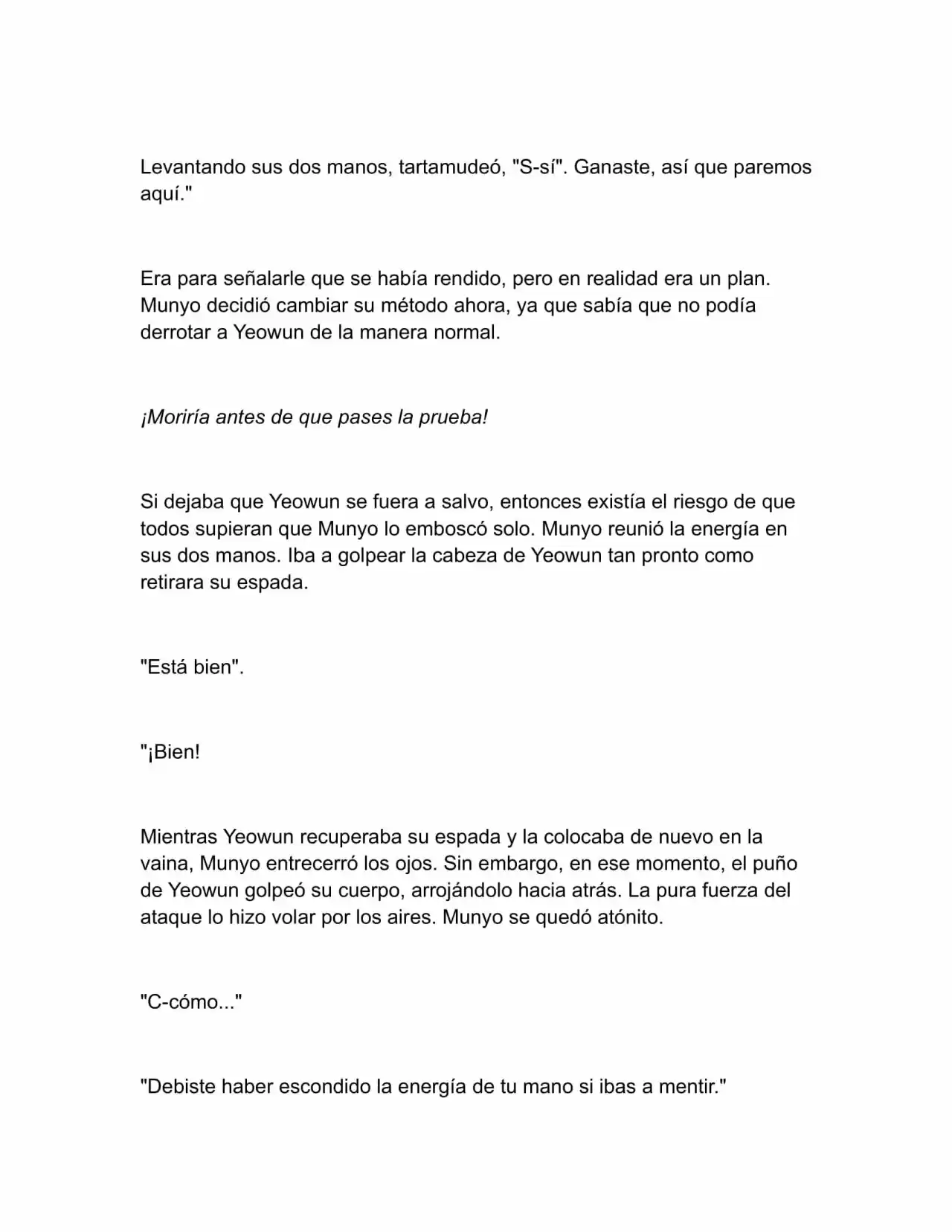 Levantando sus dos manos, tartamudeó, "S-sí". Ganaste, así que paremos aquí."

Era para señalarle que se había rendido, pero en realidad era un plan. Munyo decidió cambiar su método ahora, ya que sabía que no podía derrotar a Yeowun de la manera normal.

¡Moriría antes de que pases la prueba!

Si dejaba que Yeowun se fuera a salvo, entonces existía el riesgo de que todos supieran que Munyo lo emboscó solo. Munyo reunió la energía en sus dos manos. Iba a golpear la cabeza de Yeowun tan pronto como retirara su espada.

"Está bien".

"¡Bien!

Mientras Yeowun recuperaba su espada y la colocaba de nuevo en la vaina, Munyo entrecerró los ojos. Sin embargo, en ese momento, el puño de Yeowun golpeó su cuerpo, arrojándolo hacia atrás. La pura fuerza del ataque lo hizo volar por los aires. Munyo se quedó atónito.

"C-cómo..."

"Debiste haber escondido la energía de tu mano si ibas a mentir."